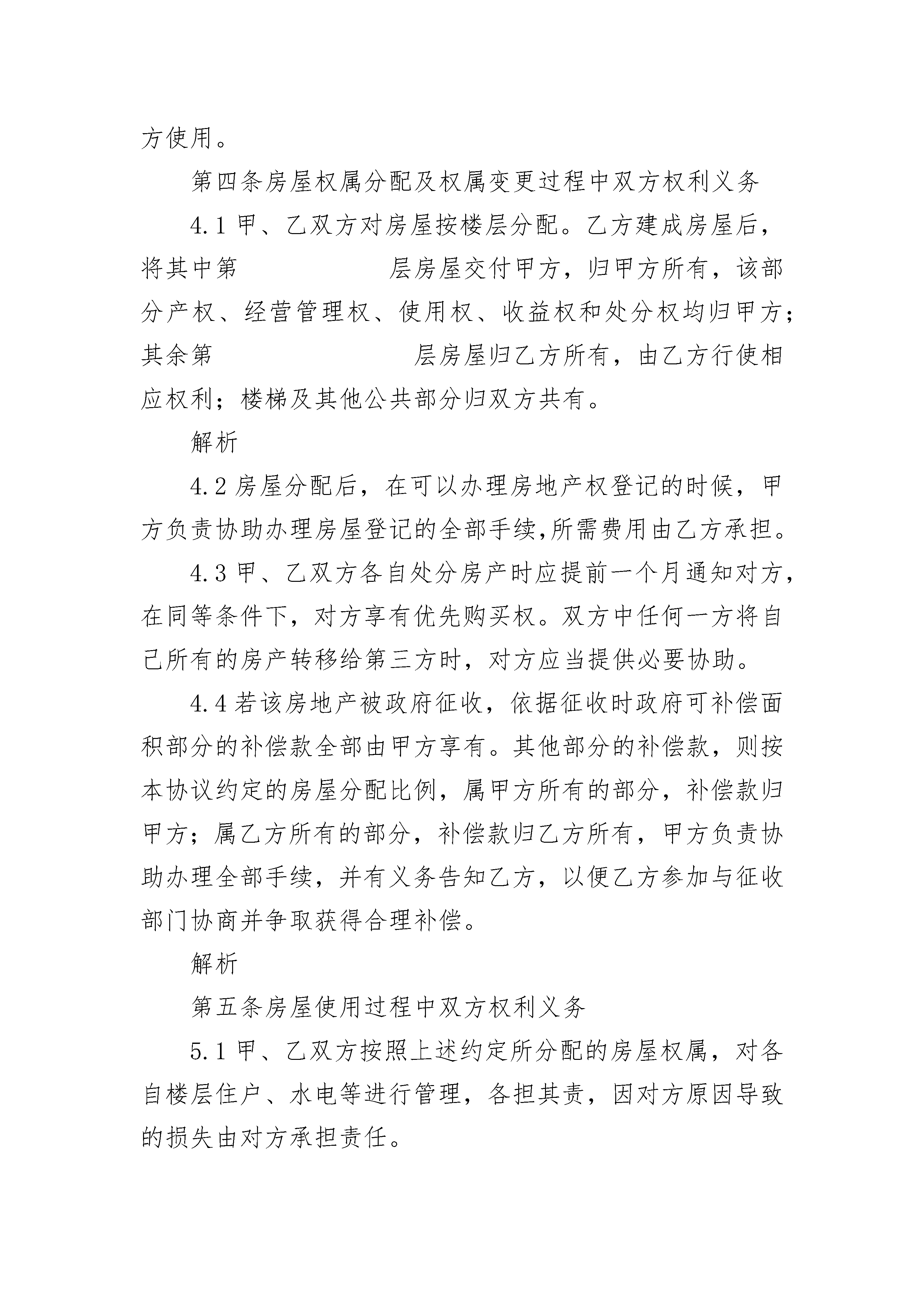 方使用。

第四条房屋权属分配及权属变更过程中双方权利义务

4.1 甲、乙双方对房屋按楼层分配。乙方建成房屋后，将其中第　　　　　层房屋交付甲方，归甲方所有，该部分产权、经营管理权、使用权、收益权和处分权均归甲方；其余第　　　　　　层房屋归乙方所有，由乙方行使相应权利；楼梯及其他公共部分归双方共有。

解析

4.2 房屋分配后，在可以办理房地产权登记的时候，甲方负责协助办理房屋登记的全部手续,所需费用由乙方承担。

4.3 甲、乙双方各自处分房产时应提前一个月通知对方，在同等条件下，对方享有优先购买权。双方中任何一方将自己所有的房产转移给第三方时，对方应当提供必要协助。

4.4 若该房地产被政府征收，依据征收时政府可补偿面积部分的补偿款全部由甲方享有。其他部分的补偿款，则按本协议约定的房屋分配比例，属甲方所有的部分，补偿款归甲方；属乙方所有的部分，补偿款归乙方所有，甲方负责协助办理全部手续，并有义务告知乙方，以便乙方参加与征收部门协商并争取获得合理补偿。

解析

第五条房屋使用过程中双方权利义务

5.1 甲、乙双方按照上述约定所分配的房屋权属，对各自楼层住户、水电等进行管理，各担其责，因对方原因导致的损失由对方承担责任。